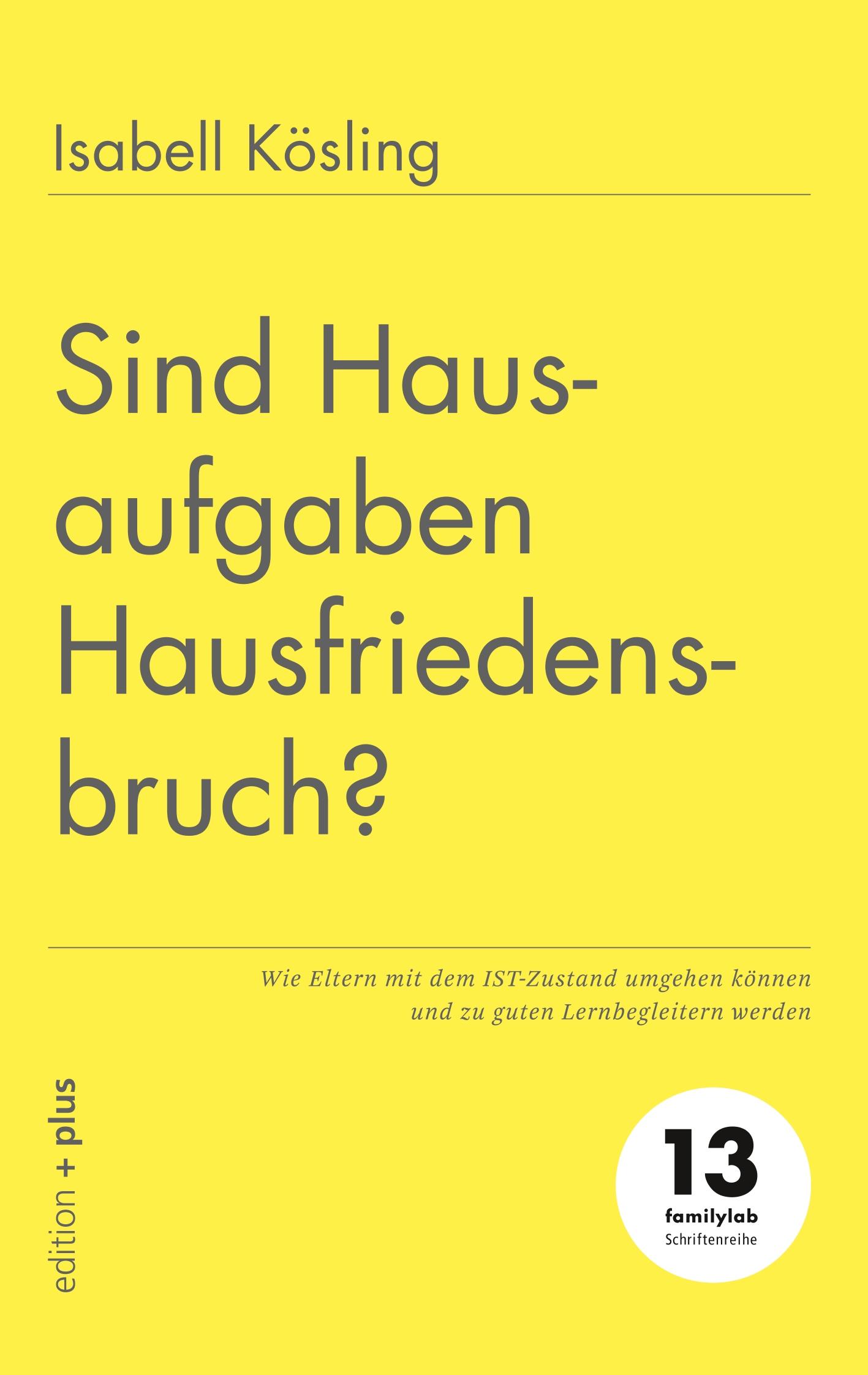 Isabell Kösling

Sind Hausaufgaben Hausfriedensbruch?

Wie Eltern mit dem IST-Zustand umgehen können und zu guten Lernbegleitern werden

edition + plus

13
familylab
Schriftenreihe